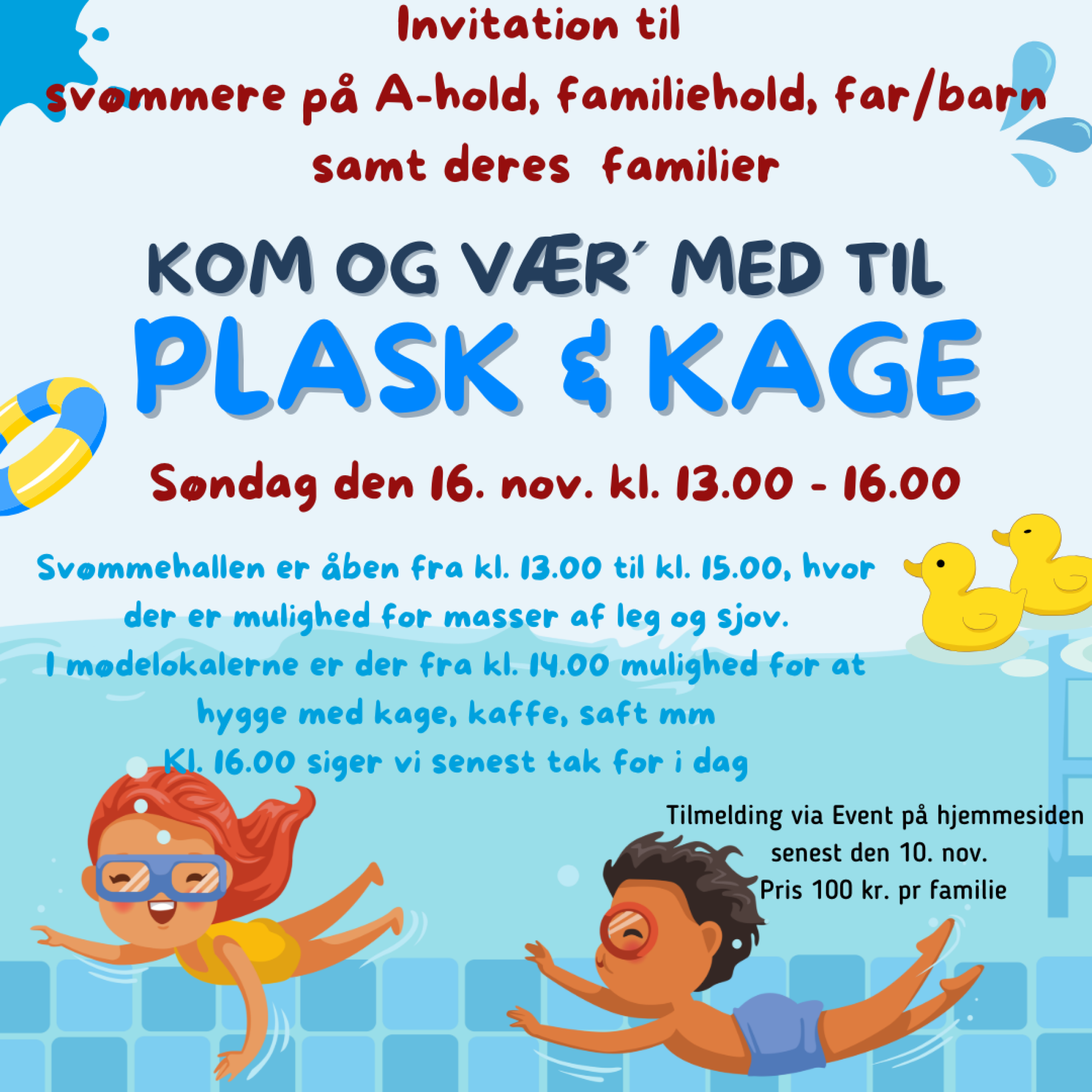 Invitation til
svømmere på A-hold, familiehold, far/barn
samt deres familier

KOM OG VÆR´ MED TIL
PLASK & KAGE

Søndag den 16. nov. kl. 13.00 - 16.00

Svømmehallen er åben fra kl. 13.00 til kl. 15.00, hvor der er mulighed for masser af leg og sjov.
I mødelokalerne er der fra kl. 14.00 mulighed for at hygge med kage, kaffe, saft mm
Kl. 16.00 siger vi senest tak for i dag

Tilmelding via Event på hjemmesiden
senest den 10. nov.
Pris 100 kr. pr familie